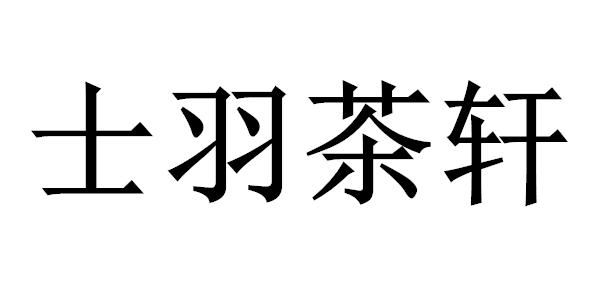 士羽茶轩